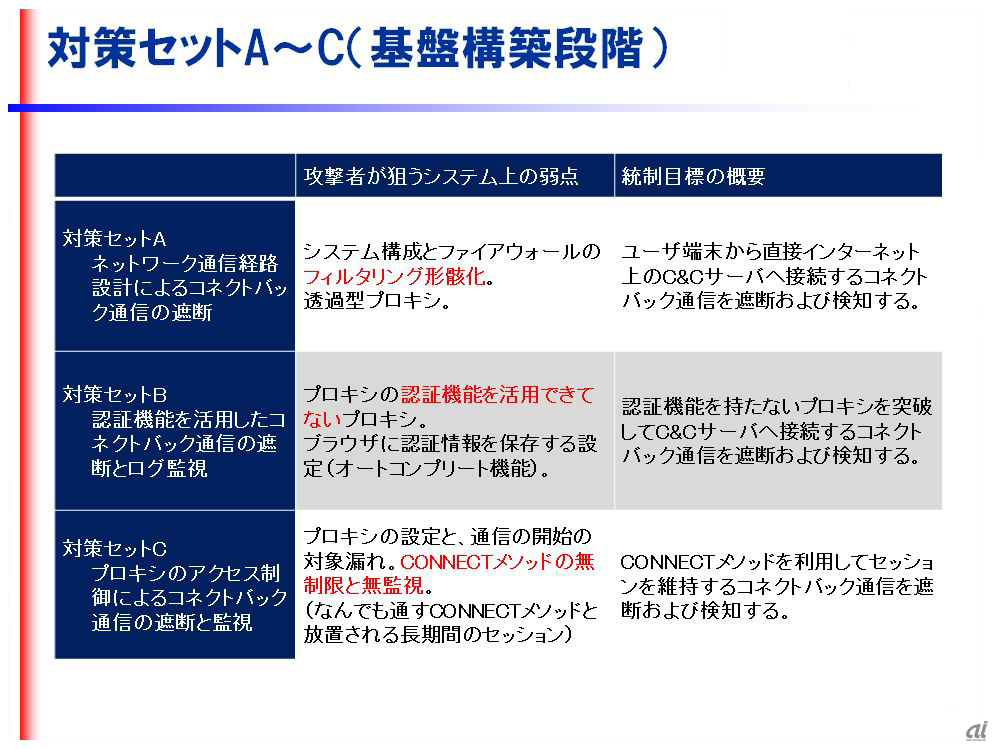 対策セットA～C(基盤構築段階)

| | 攻撃者が狙うシステム上の弱点 | 統制目標の概要 |
|---|---|---|
| 対策セットA ネットワーク通信経路設計によるコネクトバック通信の遮断 | システム構成とファイアウォールのフィルタリング形骸化。透過型プロキシ。 | ユーザ端末から直接インターネット上のC&Cサーバへ接続するコネクトバック通信を遮断および検知する。 |
| 対策セットB 認証機能を活用したコネクトバック通信の遮断とログ監視 | プロキシの認証機能を活用できてないプロキシ。ブラウザに認証情報を保存する設定(オートコンプリート機能)。 | 認証機能を持たないプロキシを突破してC&Cサーバへ接続するコネクトバック通信を遮断および検知する。 |
| 対策セットC プロキシのアクセス制御によるコネクトバック通信の遮断と監視 | プロキシの設定と、通信の開始の対象漏れ。CONNECTメソッドの無制限と無監視。(なんでも通すCONNECTメソッドと放置される長期間のセッション) | CONNECTメソッドを利用してセッションを維持するコネクトバック通信を遮断および検知する。 |

ai